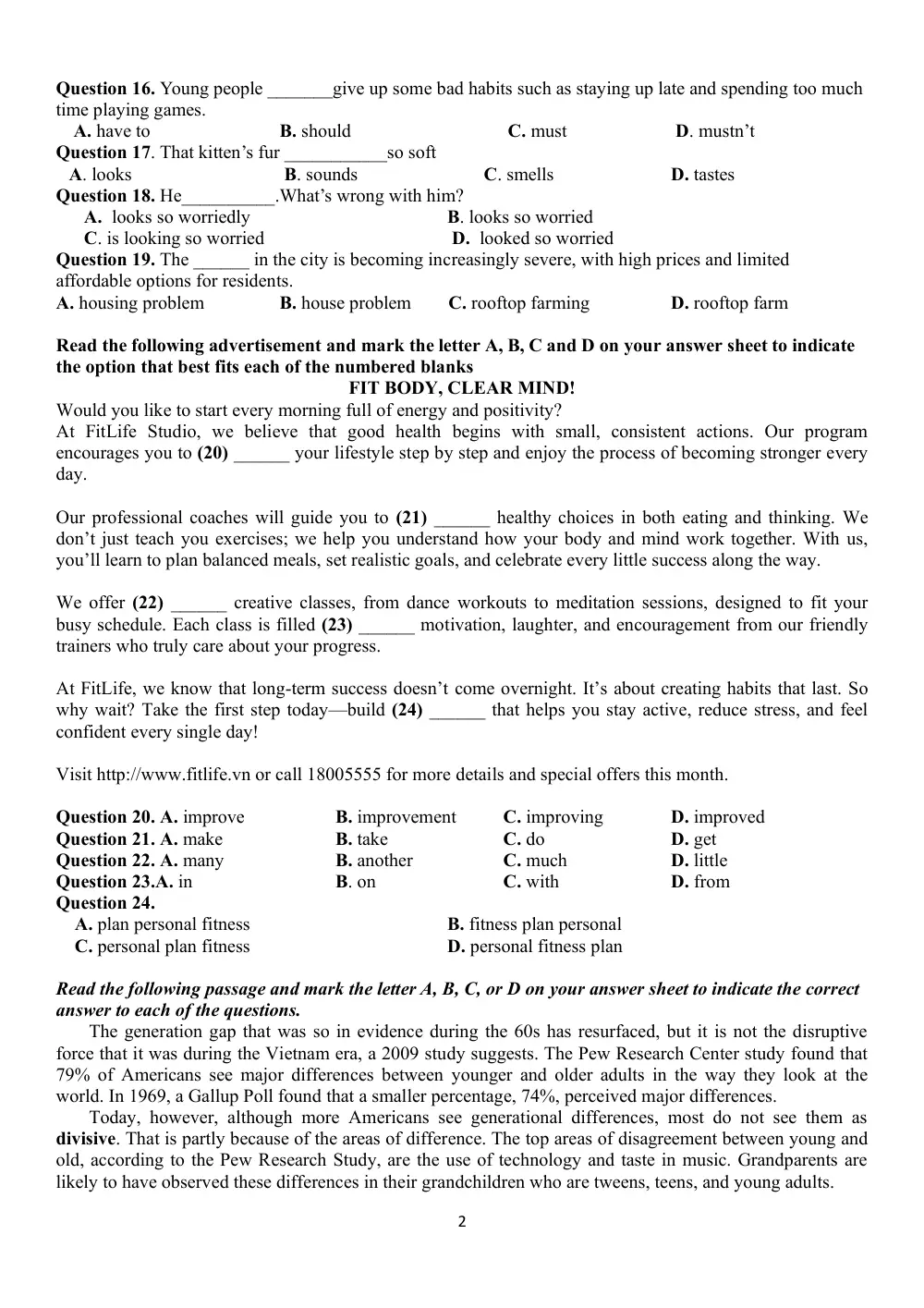 Question 16. Young people ____give up some bad habits such as staying up late and spending too much time playing games.

A. have to B. should C. must D. mustn't

Question 17. That kitten's fur ____so soft

A. looks B. sounds C. smells D. tastes

Question 18. He____.What's wrong with him?

A. looks so worriedly B. looks so worried

C. is looking so worried D. looked so worried

Question 19. The ____ in the city is becoming increasingly severe, with high prices and limited affordable options for residents.

A. housing problem B. house problem C. rooftop farming D. rooftop farm

Read the following advertisement and mark the letter A, B, C and D on your answer sheet to indicate the option that best fits each of the numbered blanks

FIT BODY, CLEAR MIND!

Would you like to start every morning full of energy and positivity?

At FitLife Studio, we believe that good health begins with small, consistent actions. Our program encourages you to (20) ____ your lifestyle step by step and enjoy the process of becoming stronger every day.

Our professional coaches will guide you to (21) ____ healthy choices in both eating and thinking. We don't just teach you exercises; we help you understand how your body and mind work together. With us, you'll learn to plan balanced meals, set realistic goals, and celebrate every little success along the way.

We offer (22) ____ creative classes, from dance workouts to meditation sessions, designed to fit your busy schedule. Each class is filled (23) ____ motivation, laughter, and encouragement from our friendly trainers who truly care about your progress.

At FitLife, we know that long-term success doesn't come overnight. It's about creating habits that last. So why wait? Take the first step today—build (24) ____ that helps you stay active, reduce stress, and feel confident every single day!

Visit http://www.fitlife.vn or call 18005555 for more details and special offers this month.

Question 20. A. improve B. improvement C. improving D. improved
Question 21. A. make B. take C. do D. get
Question 22. A. many B. another C. much D. little
Question 23.A. in B. on C. with D. from
Question 24.

A. plan personal fitness B. fitness plan personal

C. personal plan fitness D. personal fitness plan

Read the following passage and mark the letter A, B, C, or D on your answer sheet to indicate the correct answer to each of the questions.

The generation gap that was so in evidence during the 60s has resurfaced, but it is not the disruptive force that it was during the Vietnam era, a 2009 study suggests. The Pew Research Center study found that 79% of Americans see major differences between younger and older adults in the way they look at the world. In 1969, a Gallup Poll found that a smaller percentage, 74%, perceived major differences.

Today, however, although more Americans see generational differences, most do not see them as divisive. That is partly because of the areas of difference. The top areas of disagreement between young and old, according to the Pew Research Study, are the use of technology and taste in music. Grandparents are likely to have observed these differences in their grandchildren who are tweens, teens, and young adults.

2